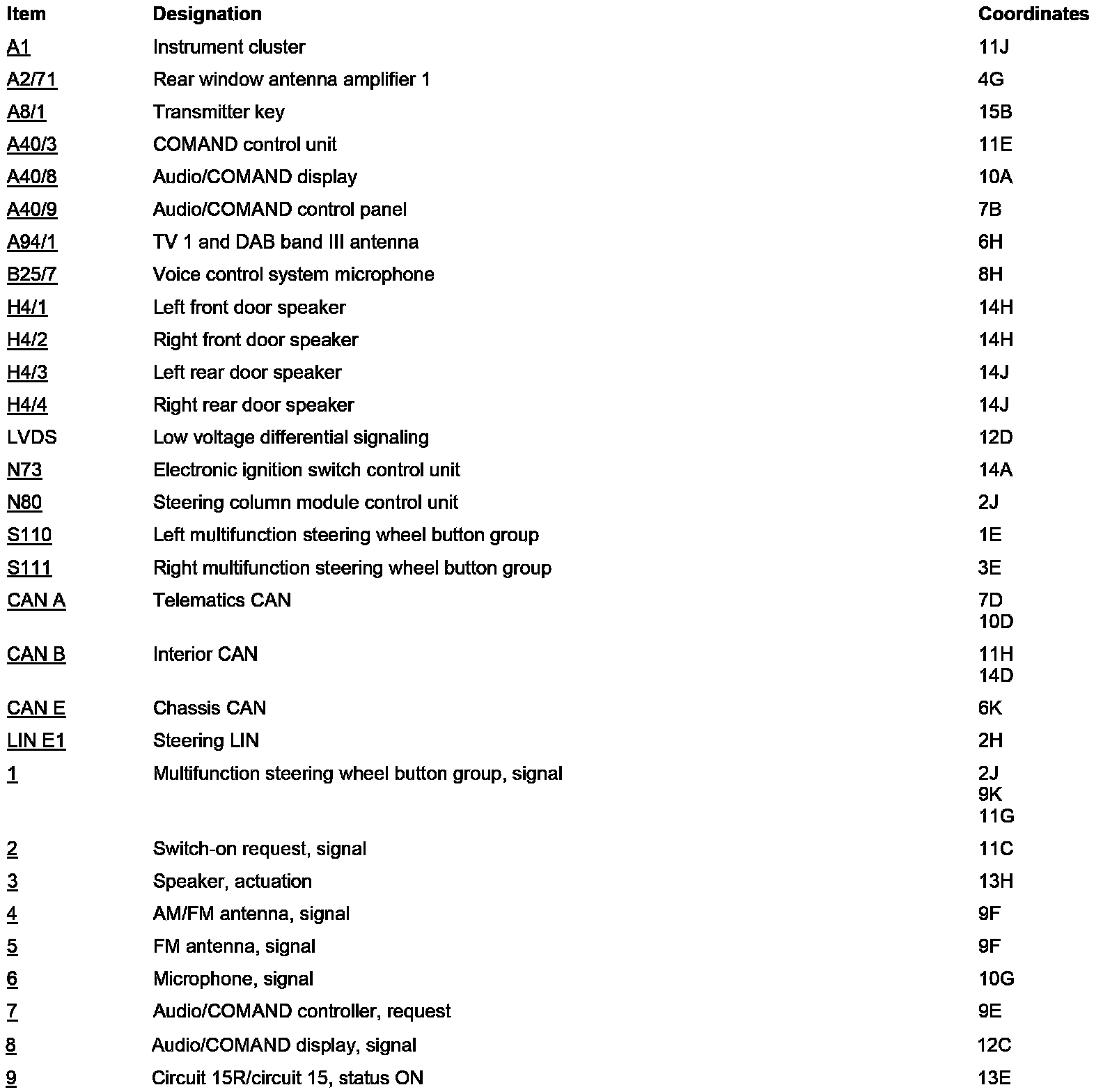 | Item | Designation | Coordinates |
|---|---|---|
| A1 | Instrument cluster | 11J |
| A2/71 | Rear window antenna amplifier 1 | 4G |
| A8/1 | Transmitter key | 15B |
| A40/3 | COMAND control unit | 11E |
| A40/8 | Audio/COMAND display | 10A |
| A40/9 | Audio/COMAND control panel | 7B |
| A94/1 | TV 1 and DAB band III antenna | 6H |
| B25/7 | Voice control system microphone | 8H |
| H4/1 | Left front door speaker | 14H |
| H4/2 | Right front door speaker | 14H |
| H4/3 | Left rear door speaker | 14J |
| H4/4 | Right rear door speaker | 14J |
| LVDS | Low voltage differential signaling | 12D |
| N73 | Electronic ignition switch control unit | 14A |
| N80 | Steering column module control unit | 2J |
| S110 | Left multifunction steering wheel button group | 1E |
| S111 | Right multifunction steering wheel button group | 3E |
| CAN A | Telematics CAN | 7D 10D |
| CAN B | Interior CAN | 11H 14D |
| CAN E | Chassis CAN | 6K |
| LIN E1 | Steering LIN | 2H |
| 1 | Multifunction steering wheel button group, signal | 2J 9K 11G |
| 2 | Switch-on request, signal | 11C |
| 3 | Speaker, actuation | 13H |
| 4 | AM/FM antenna, signal | 9F |
| 5 | FM antenna, signal | 9F |
| 6 | Microphone, signal | 10G |
| 7 | Audio/COMAND controller, request | 9E |
| 8 | Audio/COMAND display, signal | 12C |
| 9 | Circuit 15R/circuit 15, status ON | 13E |